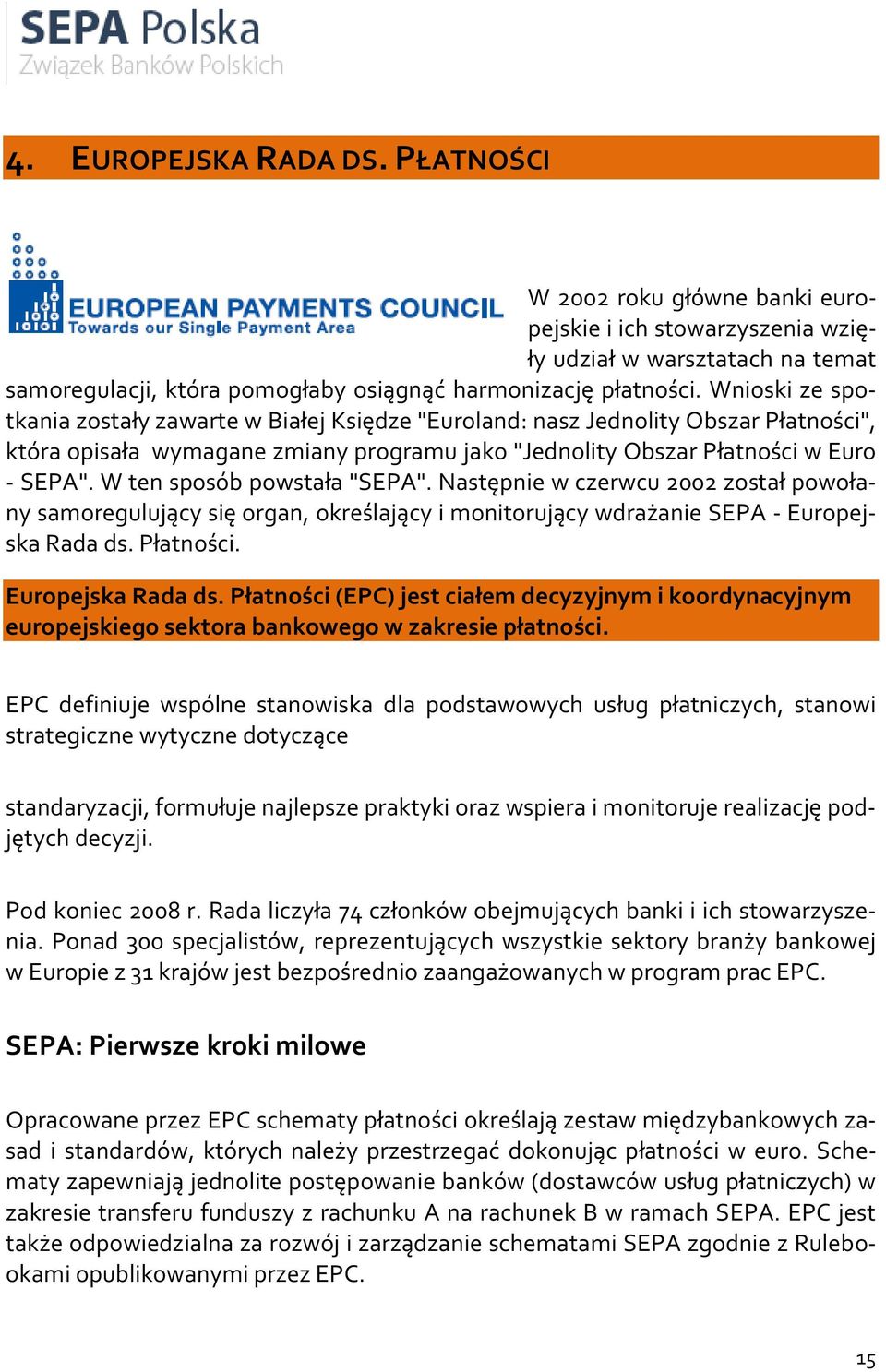 SEPA Polska
Związek Banków Polskich

4. EUROPEJSKA RADA DS. PŁATNOŚCI

EUROPEAN PAYMENTS COUNCIL
Towards our Single Payment Area

W 2002 roku główne banki europejskie i ich stowarzyszenia wzięły udział w warsztatach na temat samoregulacji, która pomogłaby osiągnąć harmonizację płatności. Wnioski ze spotkania zostały zawarte w Białej Księdze "Euroland: nasz Jednolity Obszar Płatności", która opisała wymagane zmiany programu jako "Jednolity Obszar Płatności w Euro - SEPA". W ten sposób powstała "SEPA". Następnie w czerwcu 2002 został powołany samoregulujący się organ, określający i monitorujący wdrażanie SEPA - Europejska Rada ds. Płatności.

Europejska Rada ds. Płatności (EPC) jest ciałem decyzyjnym i koordynacyjnym europejskiego sektora bankowego w zakresie płatności.

EPC definiuje wspólne stanowiska dla podstawowych usług płatniczych, stanowi strategiczne wytyczne dotyczące

standaryzacji, formułuje najlepsze praktyki oraz wspiera i monitoruje realizację podjętych decyzji.

Pod koniec 2008 r. Rada liczyła 74 członków obejmujących banki i ich stowarzyszenia. Ponad 300 specjalistów, reprezentujących wszystkie sektory branży bankowej w Europie z 31 krajów jest bezpośrednio zaangażowanych w program prac EPC.

SEPA: Pierwsze kroki milowe

Opracowane przez EPC schematy płatności określają zestaw międzybankowych zasad i standardów, których należy przestrzegać dokonując płatności w euro. Schematy zapewniają jednolite postępowanie banków (dostawców usług płatniczych) w zakresie transferu funduszy z rachunku A na rachunek B w ramach SEPA. EPC jest także odpowiedzialna za rozwój i zarządzanie schematami SEPA zgodnie z Rulebookami opublikowanymi przez EPC.

15